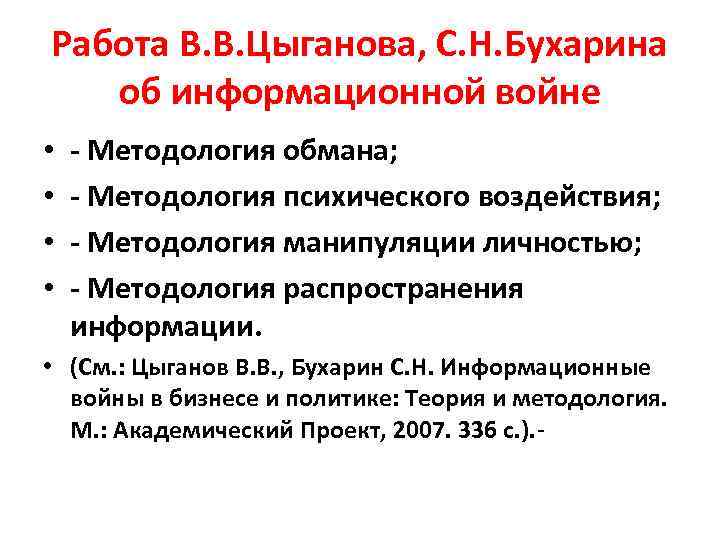 Работа В.В.Цыганова, С.Н.Бухарина об информационной войне

• - Методология обмана;
• - Методология психического воздействия;
• - Методология манипуляции личностью;
• - Методология распространения информации.
• (См.: Цыганов В.В., Бухарин С.Н. Информационные войны в бизнесе и политике: Теория и методология. М.: Академический Проект, 2007. 336 с.).-